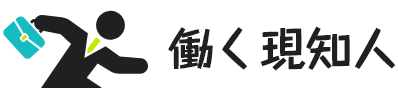 働く 現知人